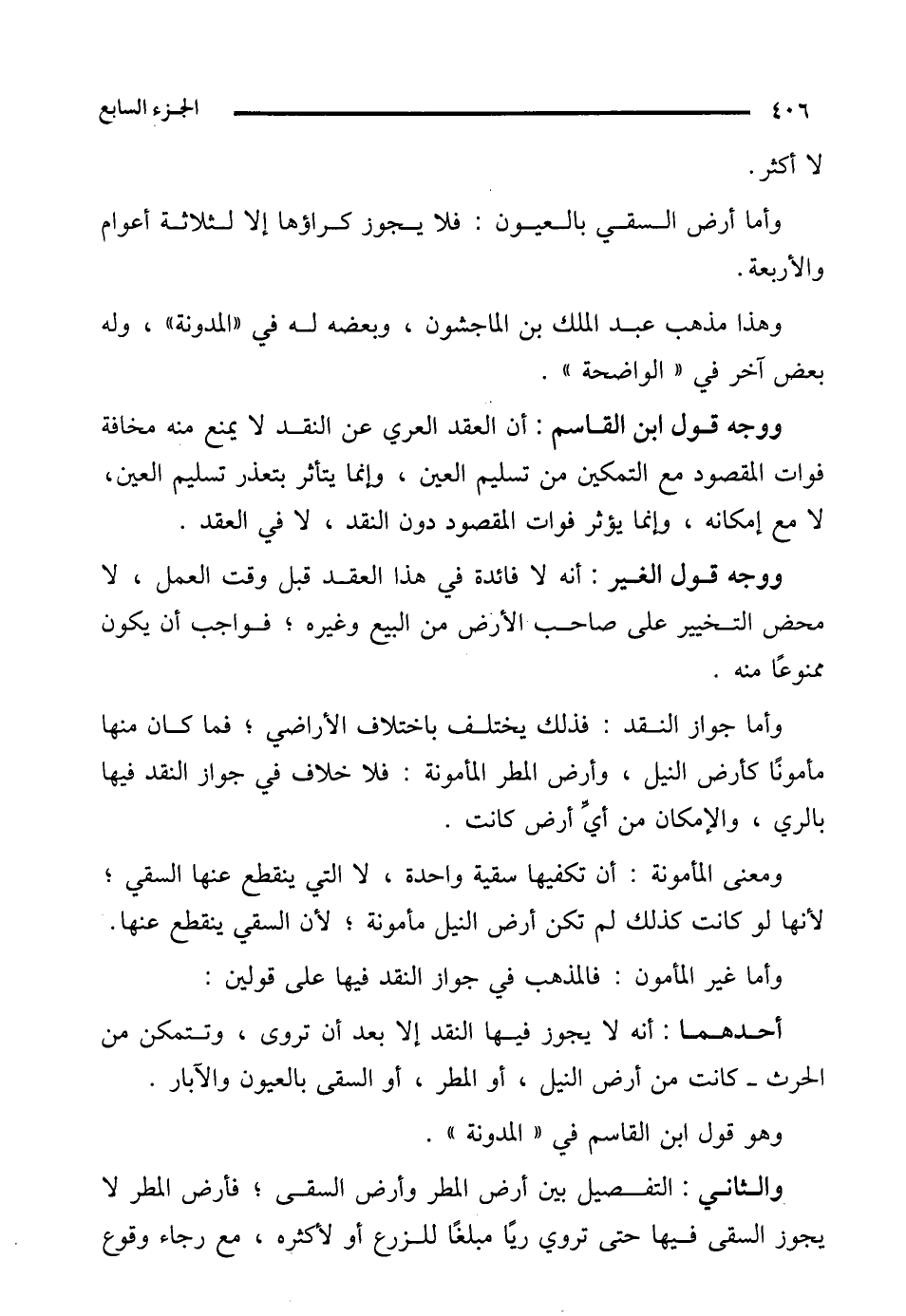 ٤٠٦ الجزء السابع

لا أكثر .

وأما أرض السقي بالعيون : فلا يجوز كراؤها إلا لثلاثة أعوام والأربعة .

وهذا مذهب عبد الملك بن الماجشون ، وبعضه له في «المدونة» ، وله بعض آخر في « الواضحة » .

ووجه قول ابن القاسم : أن العقد العري عن النقد لا يمنع منه مخافة فوات المقصود مع التمكين من تسليم العين ، وإنما يتأثر بتعذر تسليم العين، لا مع إمكانه ، وإنما يؤثر فوات المقصود دون النقد ، لا في العقد .

ووجه قول الغير : أنه لا فائدة في هذا العقد قبل وقت العمل ، لا محض التخيير على صاحب الأرض من البيع وغيره ؛ فواجب أن يكون ممنوعًا منه .

وأما جواز النقد : فذلك يختلف باختلاف الأراضي ؛ فما كان منها مأمونًا كأرض النيل ، وأرض المطر المأمونة : فلا خلاف في جواز النقد فيها بالري ، والإمكان من أيِّ أرض كانت .

ومعنى المأمونة : أن تكفيها سقية واحدة ، لا التي ينقطع عنها السقي ؛ لأنها لو كانت كذلك لم تكن أرض النيل مأمونة ؛ لأن السقي ينقطع عنها.

وأما غير المأمون : فالمذهب في جواز النقد فيها على قولين :

أحدهما : أنه لا يجوز فيها النقد إلا بعد أن تروى ، وتتمكن من الحرث ـ كانت من أرض النيل ، أو المطر ، أو السقى بالعيون والآبار .

وهو قول ابن القاسم في « المدونة » .

والثاني : التفصيل بين أرض المطر وأرض السقى ؛ فأرض المطر لا يجوز السقى فيها حتى تروي ريًا مبلغًا للزرع أو لأكثره ، مع رجاء وقوع